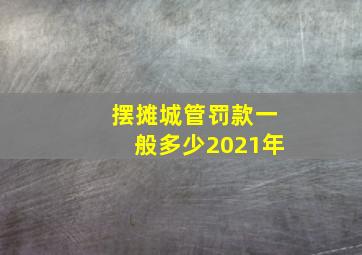 摆摊城管罚款一般多少2021年